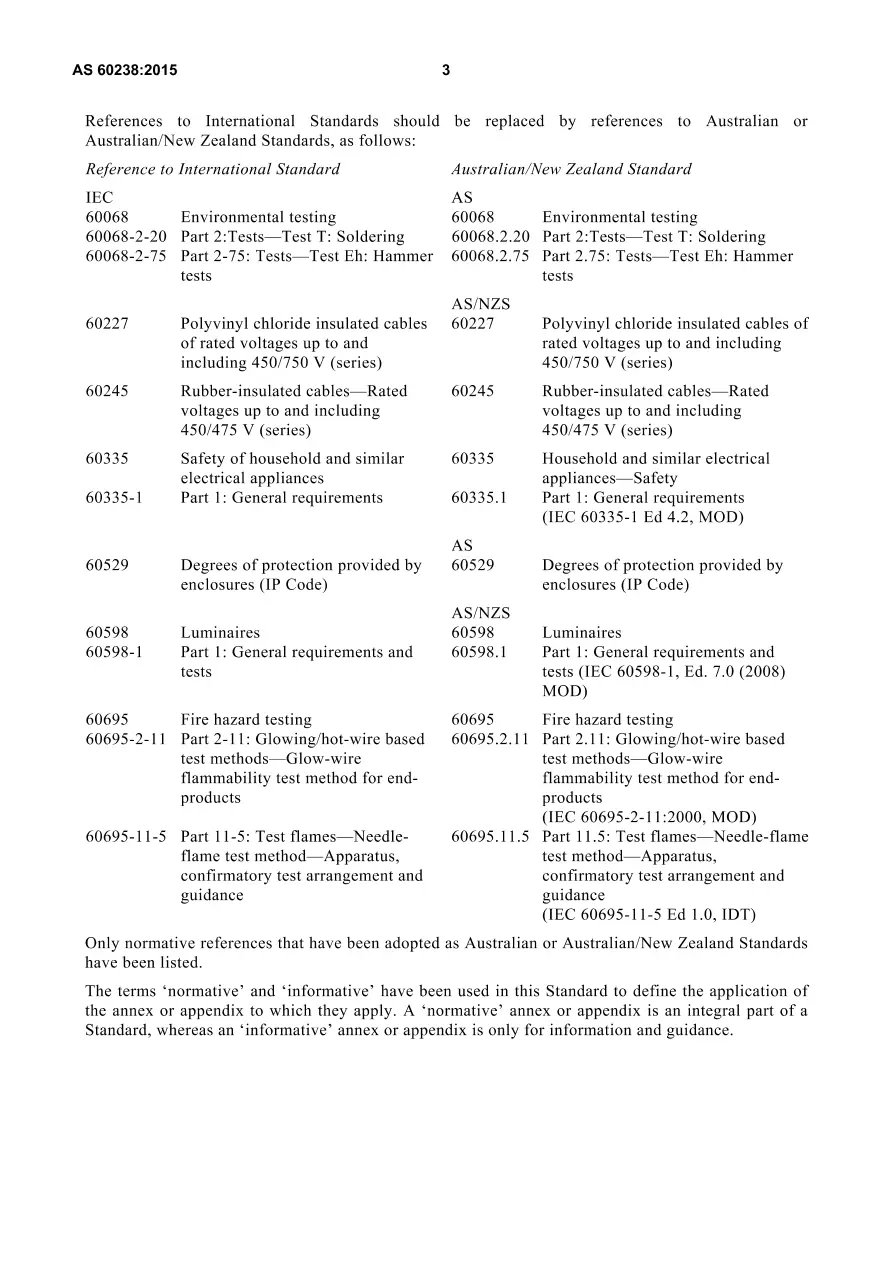 AS 60238:2015 3

References to International Standards should be replaced by references to Australian or Australian/New Zealand Standards, as follows:

| Reference to International Standard | | Australian/New Zealand Standard | |
|---|---|---|---|
| IEC | | AS | |
| 60068 | Environmental testing | 60068 | Environmental testing |
| 60068-2-20 | Part 2:Tests—Test T: Soldering | 60068.2.20 | Part 2:Tests—Test T: Soldering |
| 60068-2-75 | Part 2-75: Tests—Test Eh: Hammer tests | 60068.2.75 | Part 2.75: Tests—Test Eh: Hammer tests |
| | | AS/NZS | |
| 60227 | Polyvinyl chloride insulated cables of rated voltages up to and including 450/750 V (series) | 60227 | Polyvinyl chloride insulated cables of rated voltages up to and including 450/750 V (series) |
| 60245 | Rubber-insulated cables—Rated voltages up to and including 450/475 V (series) | 60245 | Rubber-insulated cables—Rated voltages up to and including 450/475 V (series) |
| 60335 | Safety of household and similar electrical appliances | 60335 | Household and similar electrical appliances—Safety |
| 60335-1 | Part 1: General requirements | 60335.1 | Part 1: General requirements (IEC 60335-1 Ed 4.2, MOD) |
| | | AS | |
| 60529 | Degrees of protection provided by enclosures (IP Code) | 60529 | Degrees of protection provided by enclosures (IP Code) |
| | | AS/NZS | |
| 60598 | Luminaires | 60598 | Luminaires |
| 60598-1 | Part 1: General requirements and tests | 60598.1 | Part 1: General requirements and tests (IEC 60598-1, Ed. 7.0 (2008) MOD) |
| 60695 | Fire hazard testing | 60695 | Fire hazard testing |
| 60695-2-11 | Part 2-11: Glowing/hot-wire based test methods—Glow-wire flammability test method for end-products | 60695.2.11 | Part 2.11: Glowing/hot-wire based test methods—Glow-wire flammability test method for end-products (IEC 60695-2-11:2000, MOD) |
| 60695-11-5 | Part 11-5: Test flames—Needle-flame test method—Apparatus, confirmatory test arrangement and guidance | 60695.11.5 | Part 11.5: Test flames—Needle-flame test method—Apparatus, confirmatory test arrangement and guidance (IEC 60695-11-5 Ed 1.0, IDT) |

Only normative references that have been adopted as Australian or Australian/New Zealand Standards have been listed.

The terms 'normative' and 'informative' have been used in this Standard to define the application of the annex or appendix to which they apply. A 'normative' annex or appendix is an integral part of a Standard, whereas an 'informative' annex or appendix is only for information and guidance.